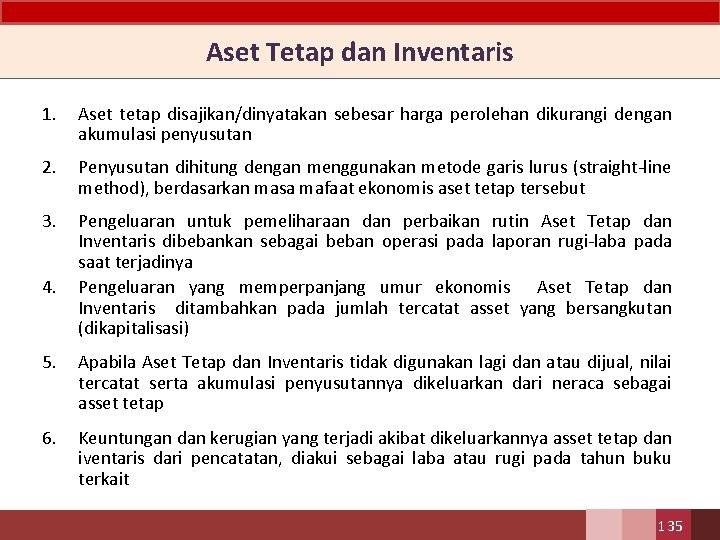 Aset Tetap dan Inventaris

1. Aset tetap disajikan/dinyatakan sebesar harga perolehan dikurangi dengan akumulasi penyusutan

2. Penyusutan dihitung dengan menggunakan metode garis lurus (straight-line method), berdasarkan masa mafaat ekonomis aset tetap tersebut

3. Pengeluaran untuk pemeliharaan dan perbaikan rutin Aset Tetap dan Inventaris dibebankan sebagai beban operasi pada laporan rugi-laba pada saat terjadinya

4. Pengeluaran yang memperpanjang umur ekonomis Aset Tetap dan Inventaris ditambahkan pada jumlah tercatat asset yang bersangkutan (dikapitalisasi)

5. Apabila Aset Tetap dan Inventaris tidak digunakan lagi dan atau dijual, nilai tercatat serta akumulasi penyusutannya dikeluarkan dari neraca sebagai asset tetap

6. Keuntungan dan kerugian yang terjadi akibat dikeluarkannya asset tetap dan iventaris dari pencatatan, diakui sebagai laba atau rugi pada tahun buku terkait

135